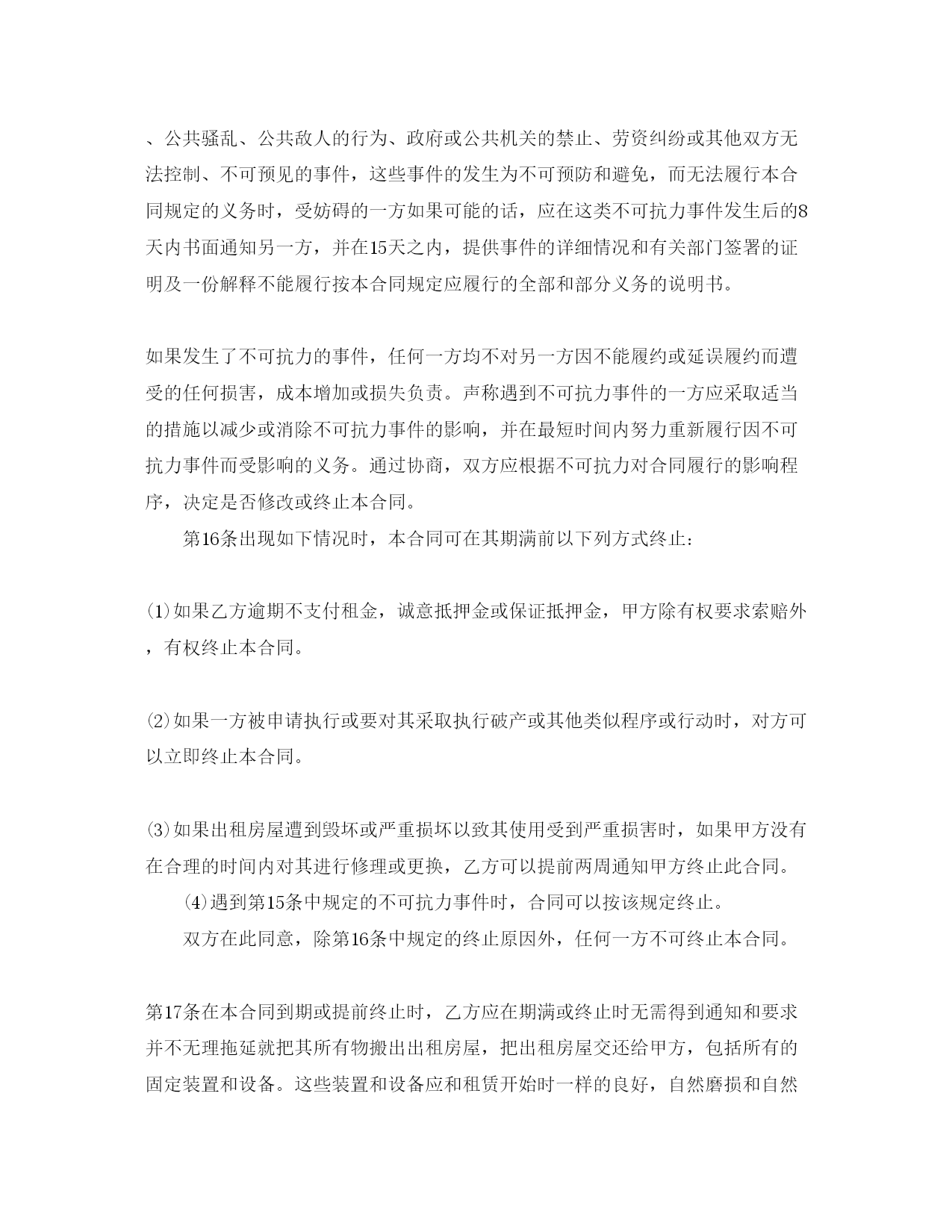 、公共骚乱、公共敌人的行为、政府或公共机关的禁止、劳资纠纷或其他双方无法控制、不可预见的事件，这些事件的发生为不可预防和避免，而无法履行本合同规定的义务时，受妨碍的一方如果可能的话，应在这类不可抗力事件发生后的8天内书面通知另一方，并在15天之内，提供事件的详细情况和有关部门签署的证明及一份解释不能履行按本合同规定应履行的全部和部分义务的说明书。

如果发生了不可抗力的事件，任何一方均不对另一方因不能履约或延误履约而遭受的任何损害，成本增加或损失负责。声称遇到不可抗力事件的一方应采取适当的措施以减少或消除不可抗力事件的影响，并在最短时间内努力重新履行因不可抗力事件而受影响的义务。通过协商，双方应根据不可抗力对合同履行的影响程序，决定是否修改或终止本合同。

第16条出现如下情况时，本合同可在其期满前以下列方式终止:

(1)如果乙方逾期不支付租金，诚意抵押金或保证抵押金，甲方除有权要求索赔外，有权终止本合同。

(2)如果一方被申请执行或要对其采取执行破产或其他类似程序或行动时，对方可以立即终止本合同。

(3)如果出租房屋遭到毁坏或严重损坏以致其使用受到严重损害时，如果甲方没有在合理的时间内对其进行修理或更换，乙方可以提前两周通知甲方终止此合同。

(4)遇到第15条中规定的不可抗力事件时，合同可以按该规定终止。

双方在此同意，除第16条中规定的终止原因外，任何一方不可终止本合同。

第17条在本合同到期或提前终止时，乙方应在期满或终止时无需得到通知和要求并不无理拖延就把其所有物搬出出租房屋，把出租房屋交还给甲方，包括所有的固定装置和设备。这些装置和设备应和租赁开始时一样的良好，自然磨损和自然